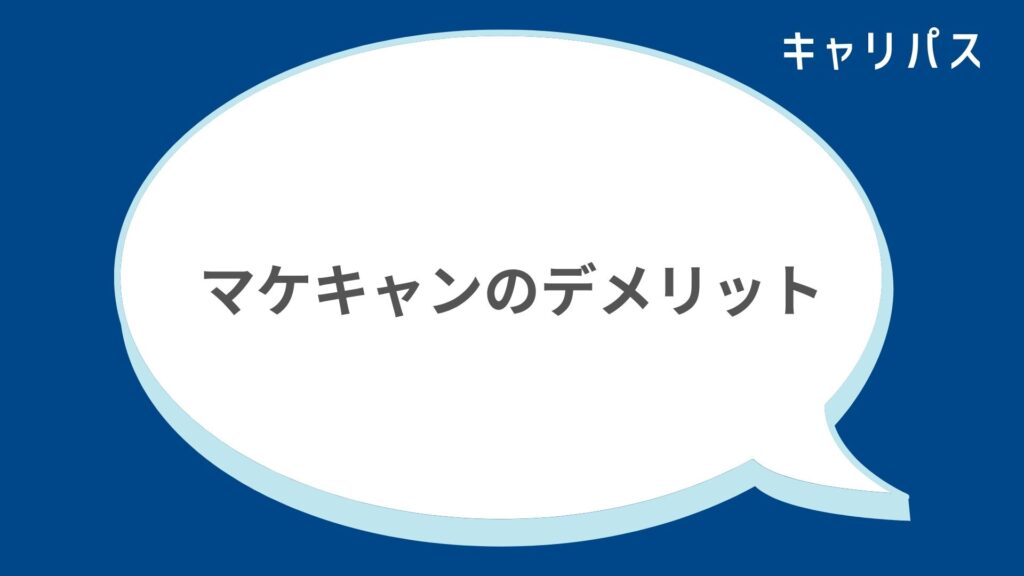 キャリパス

マケキャンのデメリット